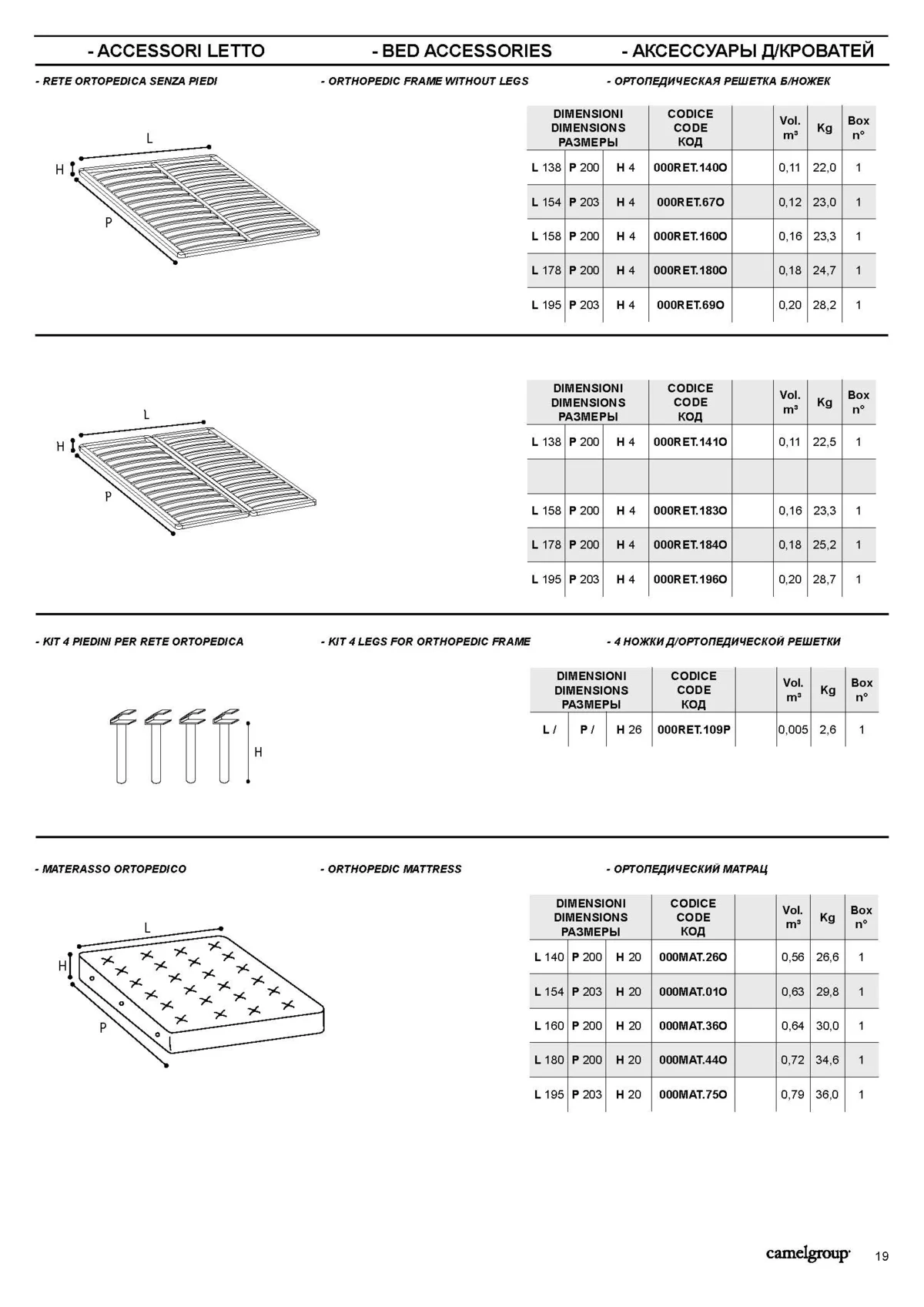 - ACCESSORI LETTO - BED ACCESSORIES - АКСЕССУАРЫ Д/КРОВАТЕЙ

- RETE ORTOPEDICA SENZA PIEDI - ORTHOPEDIC FRAME WITHOUT LEGS - ОРТОПЕДИЧЕСКАЯ РЕШЕТКА Б/НОЖЕК

L
H
P

| DIMENSIONI DIMENSIONS РАЗМЕРЫ | | | CODICE CODE КОД | | Vol. m³ | Kg | Box n° |
|---|---|---|---|---|---|---|---|
| L 138 | P 200 | H 4 | 000RET.140O | | 0,11 | 22,0 | 1 |
| L 154 | P 203 | H 4 | 000RET.67O | | 0,12 | 23,0 | 1 |
| L 158 | P 200 | H 4 | 000RET.160O | | 0,16 | 23,3 | 1 |
| L 178 | P 200 | H 4 | 000RET.180O | | 0,18 | 24,7 | 1 |
| L 195 | P 203 | H 4 | 000RET.69O | | 0,20 | 28,2 | 1 |

L
H
P

| DIMENSIONI DIMENSIONS РАЗМЕРЫ | | | CODICE CODE КОД | | Vol. m³ | Kg | Box n° |
|---|---|---|---|---|---|---|---|
| L 138 | P 200 | H 4 | 000RET.141O | | 0,11 | 22,5 | 1 |
| | | | | | | | |
| L 158 | P 200 | H 4 | 000RET.183O | | 0,16 | 23,3 | 1 |
| L 178 | P 200 | H 4 | 000RET.184O | | 0,18 | 25,2 | 1 |
| L 195 | P 203 | H 4 | 000RET.196O | | 0,20 | 28,7 | 1 |

- KIT 4 PIEDINI PER RETE ORTOPEDICA - KIT 4 LEGS FOR ORTHOPEDIC FRAME - 4 НОЖКИ Д/ОРТОПЕДИЧЕСКОЙ РЕШЕТКИ

H

| DIMENSIONI DIMENSIONS РАЗМЕРЫ | | | CODICE CODE КОД | | Vol. m³ | Kg | Box n° |
|---|---|---|---|---|---|---|---|
| L / | P / | H 26 | 000RET.109P | | 0,005 | 2,6 | 1 |

- MATERASSO ORTOPEDICO - ORTHOPEDIC MATTRESS - ОРТОПЕДИЧЕСКИЙ МАТРАЦ

L
H
P

| DIMENSIONI DIMENSIONS РАЗМЕРЫ | | | CODICE CODE КОД | | Vol. m³ | Kg | Box n° |
|---|---|---|---|---|---|---|---|
| L 140 | P 200 | H 20 | 000MAT.26O | | 0,56 | 26,6 | 1 |
| L 154 | P 203 | H 20 | 000MAT.01O | | 0,63 | 29,8 | 1 |
| L 160 | P 200 | H 20 | 000MAT.36O | | 0,64 | 30,0 | 1 |
| L 180 | P 200 | H 20 | 000MAT.44O | | 0,72 | 34,6 | 1 |
| L 195 | P 203 | H 20 | 000MAT.75O | | 0,79 | 36,0 | 1 |

camelgroup 19